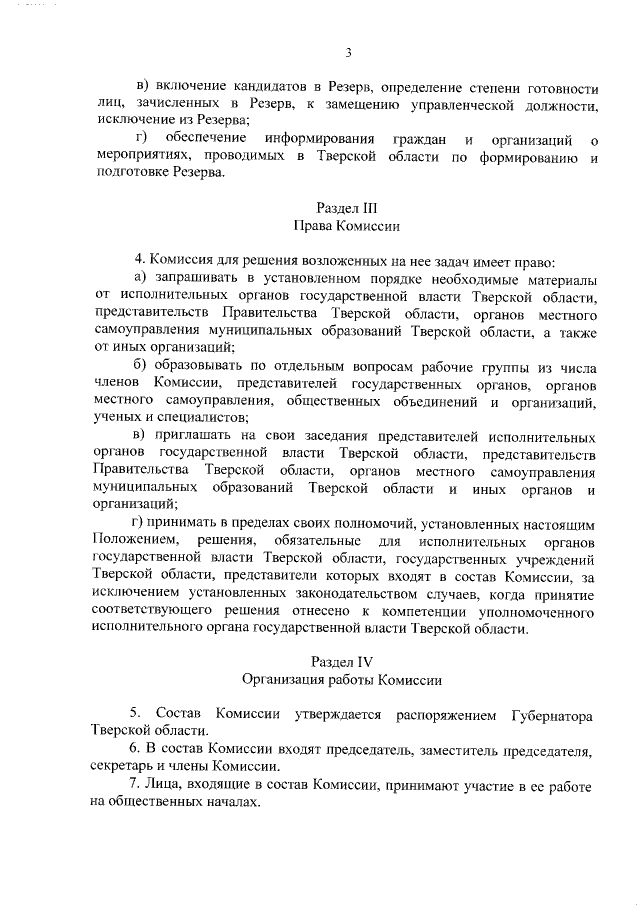 3

в) включение кандидатов в Резерв, определение степени готовности лиц, зачисленных в Резерв, к замещению управленческой должности, исключение из Резерва;

г) обеспечение информирования граждан и организаций о мероприятиях, проводимых в Тверской области по формированию и подготовке Резерва.

Раздел III
Права Комиссии

4. Комиссия для решения возложенных на нее задач имеет право:

а) запрашивать в установленном порядке необходимые материалы от исполнительных органов государственной власти Тверской области, представительств Правительства Тверской области, органов местного самоуправления муниципальных образований Тверской области, а также от иных организаций;

б) образовывать по отдельным вопросам рабочие группы из числа членов Комиссии, представителей государственных органов, органов местного самоуправления, общественных объединений и организаций, ученых и специалистов;

в) приглашать на свои заседания представителей исполнительных органов государственной власти Тверской области, представительств Правительства Тверской области, органов местного самоуправления муниципальных образований Тверской области и иных органов и организаций;

г) принимать в пределах своих полномочий, установленных настоящим Положением, решения, обязательные для исполнительных органов государственной власти Тверской области, государственных учреждений Тверской области, представители которых входят в состав Комиссии, за исключением установленных законодательством случаев, когда принятие соответствующего решения отнесено к компетенции уполномоченного исполнительного органа государственной власти Тверской области.

Раздел IV
Организация работы Комиссии

5. Состав Комиссии утверждается распоряжением Губернатора Тверской области.

6. В состав Комиссии входят председатель, заместитель председателя, секретарь и члены Комиссии.

7. Лица, входящие в состав Комиссии, принимают участие в ее работе на общественных началах.